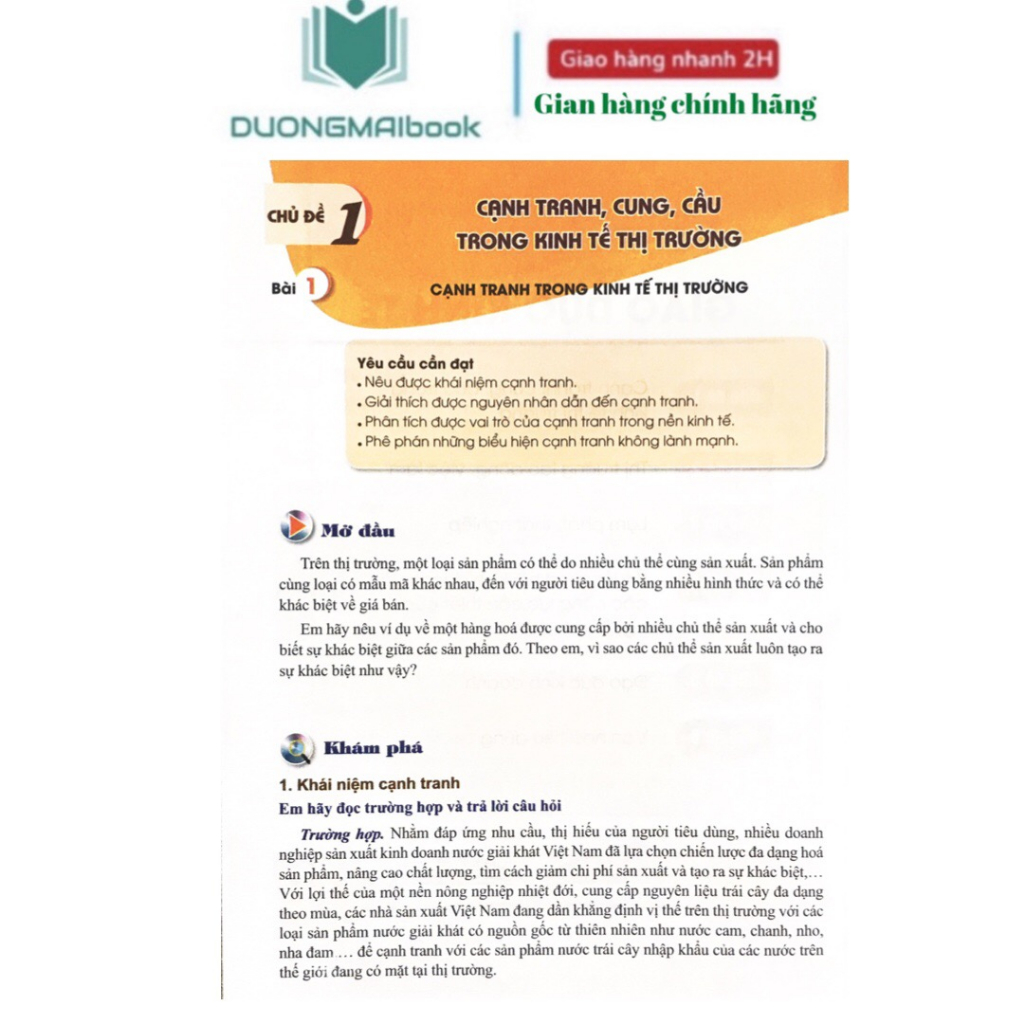 DUONGMAIbook

Giao hàng nhanh 2H

Gian hàng chính hãng

CHỦ ĐỀ 1

CẠNH TRANH, CUNG, CẦU TRONG KINH TẾ THỊ TRƯỜNG

Bài 1

CẠNH TRANH TRONG KINH TẾ THỊ TRƯỜNG

Yêu cầu cần đạt
• Nêu được khái niệm cạnh tranh.
• Giải thích được nguyên nhân dẫn đến cạnh tranh.
• Phân tích được vai trò của cạnh tranh trong nền kinh tế.
• Phê phán những biểu hiện cạnh tranh không lành mạnh.

Mở đầu

Trên thị trường, một loại sản phẩm có thể do nhiều chủ thể cùng sản xuất. Sản phẩm cùng loại có mẫu mã khác nhau, đến với người tiêu dùng bằng nhiều hình thức và có thể khác biệt về giá bán.

Em hãy nêu ví dụ về một hàng hoá được cung cấp bởi nhiều chủ thể sản xuất và cho biết sự khác biệt giữa các sản phẩm đó. Theo em, vì sao các chủ thể sản xuất luôn tạo ra sự khác biệt như vậy?

Khám phá

1. Khái niệm cạnh tranh

Em hãy đọc trường hợp và trả lời câu hỏi

Trường hợp. Nhằm đáp ứng nhu cầu, thị hiếu của người tiêu dùng, nhiều doanh nghiệp sản xuất kinh doanh nước giải khát Việt Nam đã lựa chọn chiến lược đa dạng hoá sản phẩm, nâng cao chất lượng, tìm cách giảm chi phí sản xuất và tạo ra sự khác biệt,... Với lợi thế của một nền nông nghiệp nhiệt đới, cung cấp nguyên liệu trái cây đa dạng theo mùa, các nhà sản xuất Việt Nam đang dần khẳng định vị thế trên thị trường với các loại sản phẩm nước giải khát có nguồn gốc từ thiên nhiên như nước cam, chanh, nho, nha đam ... để cạnh tranh với các sản phẩm nước trái cây nhập khẩu của các nước trên thế giới đang có mặt tại thị trường.